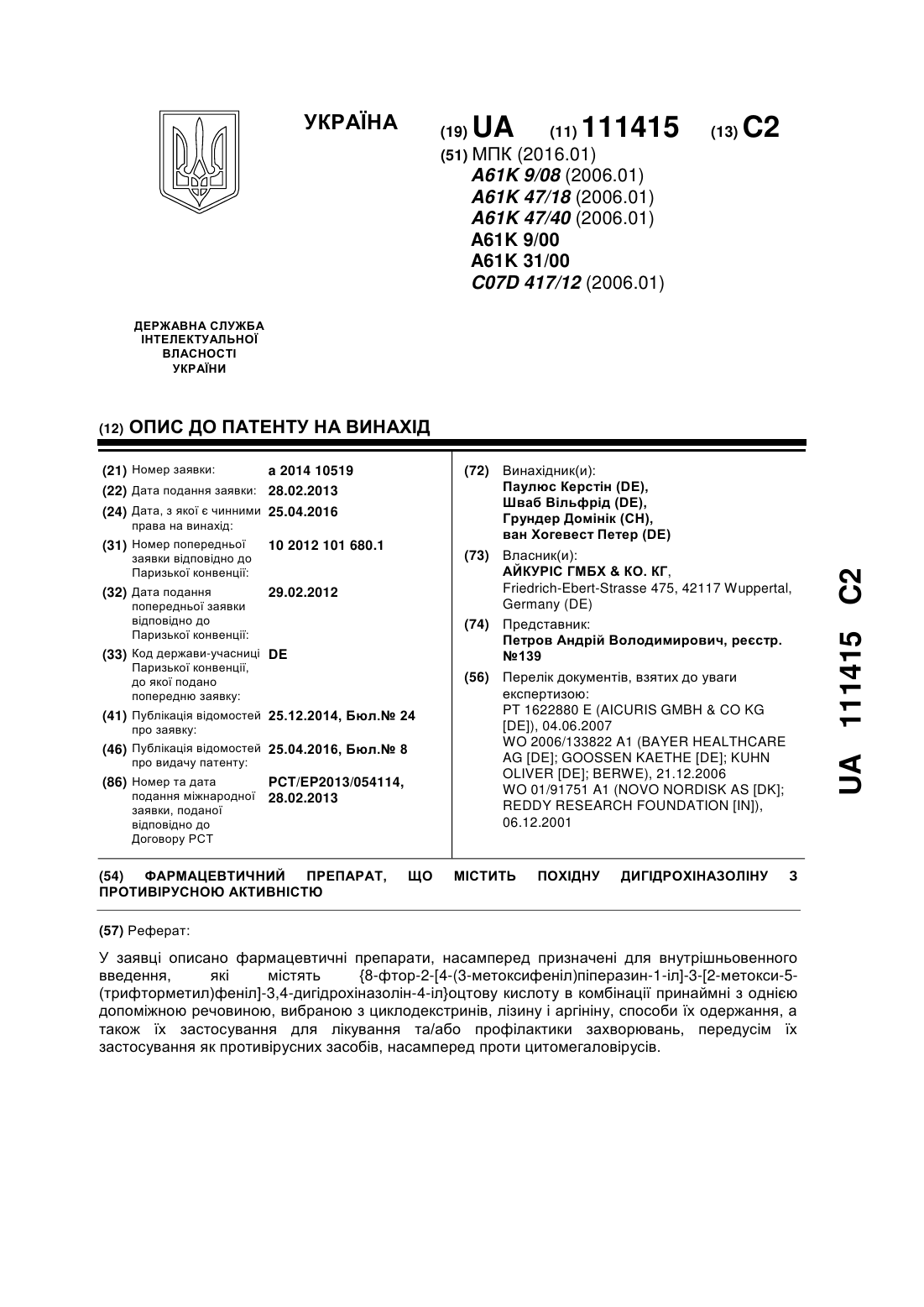 УКРАЇНА

(19) UA (11) 111415 (13) C2

(51) МПК (2016.01)
A61K 9/08 (2006.01)
A61K 47/18 (2006.01)
A61K 47/40 (2006.01)
A61K 9/00
A61K 31/00
C07D 417/12 (2006.01)

ДЕРЖАВНА СЛУЖБА ІНТЕЛЕКТУАЛЬНОЇ ВЛАСНОСТІ УКРАЇНИ

(12) ОПИС ДО ПАТЕНТУ НА ВИНАХІД

(21) Номер заявки: a 2014 10519
(22) Дата подання заявки: 28.02.2013
(24) Дата, з якої є чинними права на винахід: 25.04.2016
(31) Номер попередньої заявки відповідно до Паризької конвенції: 10 2012 101 680.1
(32) Дата подання попередньої заявки відповідно до Паризької конвенції: 29.02.2012
(33) Код держави-учасниці Паризької конвенції, до якої подано попередню заявку: DE
(41) Публікація відомостей про заявку: 25.12.2014, Бюл.№ 24
(46) Публікація відомостей про видачу патенту: 25.04.2016, Бюл.№ 8
(86) Номер та дата подання міжнародної заявки, поданої відповідно до Договору PCT: PCT/EP2013/054114, 28.02.2013

(72) Винахідник(и):
Паулюс Керстін (DE),
Шваб Вільфрід (DE),
Грундер Домінік (CH),
ван Хогевест Петер (DE)

(73) Власник(и):
АЙКУРІС ГМБХ & КО. КГ,
Friedrich-Ebert-Strasse 475, 42117 Wuppertal, Germany (DE)

(74) Представник:
Петров Андрій Володимирович, реєстр. №139

(56) Перелік документів, взятих до уваги експертизою:
PT 1622880 E (AICURIS GMBH & CO KG [DE]), 04.06.2007
WO 2006/133822 A1 (BAYER HEALTHCARE AG [DE]; GOOSSEN KAETHE [DE]; KUHN OLIVER [DE]; BERWE), 21.12.2006
WO 01/91751 A1 (NOVO NORDISK AS [DK]; REDDY RESEARCH FOUNDATION [IN]), 06.12.2001

(54) ФАРМАЦЕВТИЧНИЙ ПРЕПАРАТ, ЩО МІСТИТЬ ПОХІДНУ ДИГІДРОХІНАЗОЛІНУ З ПРОТИВІРУСНОЮ АКТИВНІСТЮ

(57) Реферат:

У заявці описано фармацевтичні препарати, насамперед призначені для внутрішньовенного введення, які містять {8-фтор-2-[4-(3-метоксифеніл)піперазин-1-іл]-3-[2-метокси-5-(трифторметил)феніл]-3,4-дигідрохіназолін-4-іл}оцтову кислоту в комбінації принаймні з однією допоміжною речовиною, вибраною з циклодекстринів, лізину і аргініну, способи їх одержання, а також їх застосування для лікування та/або профілактики захворювань, передусім їх застосування як противірусних засобів, насамперед проти цитомегаловірусів.

UA 111415 C2